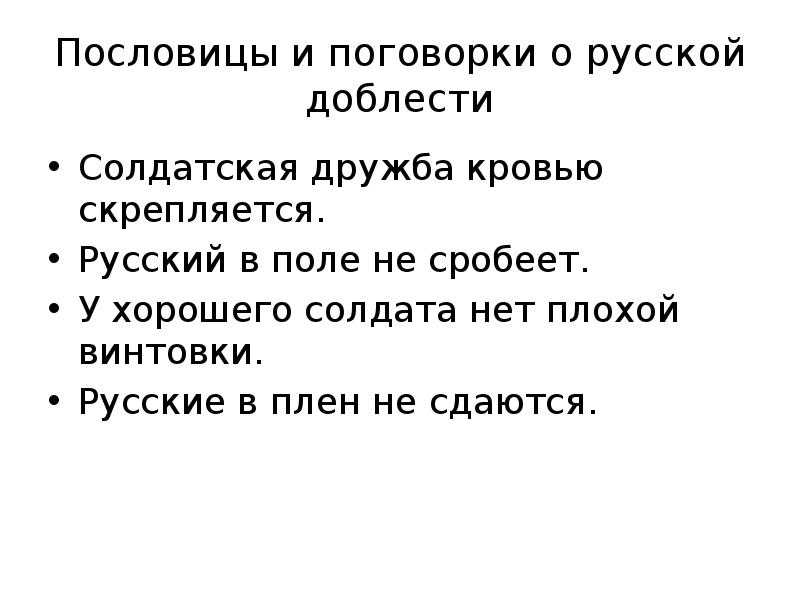 Пословицы и поговорки о русской доблести

• Солдатская дружба кровью скрепляется.
• Русский в поле не сробеет.
• У хорошего солдата нет плохой винтовки.
• Русские в плен не сдаются.